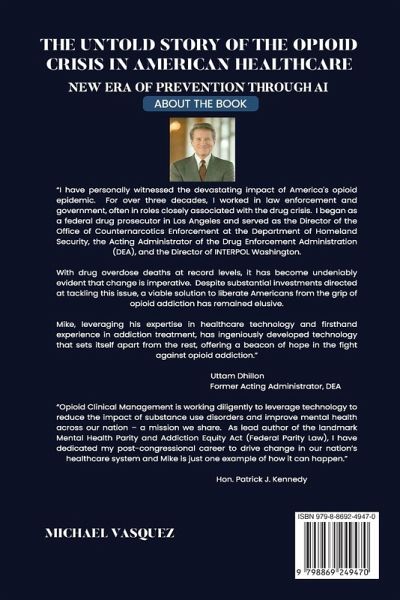 THE UNTOLD STORY OF THE OPIOID CRISIS IN AMERICAN HEALTHCARE

NEW ERA OF PREVENTION THROUGH AI

ABOUT THE BOOK

"I have personally witnessed the devastating impact of America's opioid epidemic. For over three decades, I worked in law enforcement and government, often in roles closely associated with the drug crisis. I began as a federal drug prosecutor in Los Angeles and served as the Director of the Office of Counternarcotics Enforcement at the Department of Homeland Security, the Acting Administrator of the Drug Enforcement Administration (DEA), and the Director of INTERPOL Washington.

With drug overdose deaths at record levels, it has become undeniably evident that change is imperative. Despite substantial investments directed at tackling this issue, a viable solution to liberate Americans from the grip of opioid addiction has remained elusive.

Mike, leveraging his expertise in healthcare technology and firsthand experience in addiction treatment, has ingeniously developed technology that sets itself apart from the rest, offering a beacon of hope in the fight against opioid addiction."

Uttam Dhillon
Former Acting Administrator, DEA

"Opioid Clinical Management is working diligently to leverage technology to reduce the impact of substance use disorders and improve mental health across our nation – a mission we share. As lead author of the landmark Mental Health Parity and Addiction Equity Act (Federal Parity Law), I have dedicated my post-congressional career to drive change in our nation's healthcare system and Mike is just one example of how it can happen."

Hon. Patrick J. Kennedy

MICHAEL VASQUEZ

ISBN 979-8-8692-4947-0

9 798869 249470